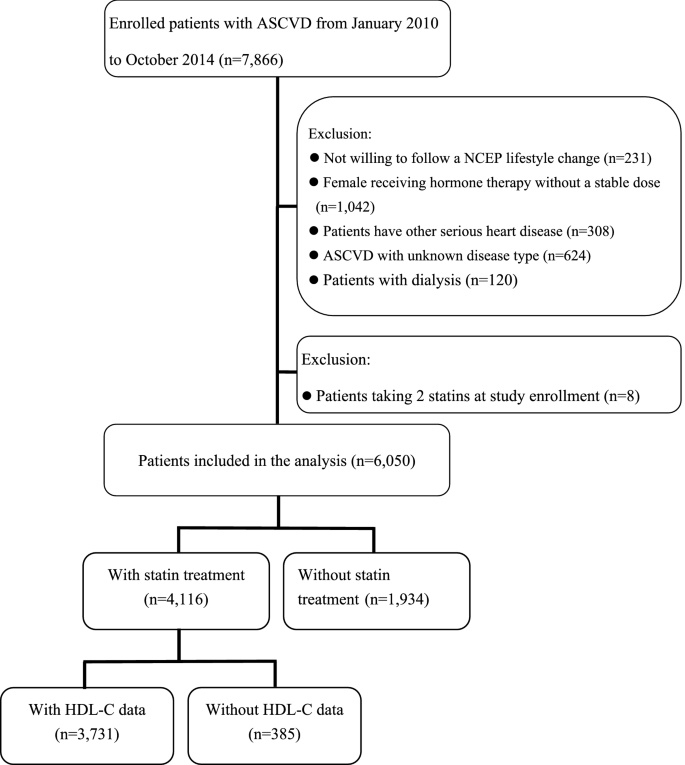 Enrolled patients with ASCVD from January 2010 to October 2014 (n=7,866)

Exclusion:
● Not willing to follow a NCEP lifestyle change (n=231)
● Female receiving hormone therapy without a stable dose (n=1,042)
● Patients have other serious heart disease (n=308)
● ASCVD with unknown disease type (n=624)
● Patients with dialysis (n=120)

Exclusion:
● Patients taking 2 statins at study enrollment (n=8)

Patients included in the analysis (n=6,050)

With statin treatment (n=4,116)

Without statin treatment (n=1,934)

With HDL-C data (n=3,731)

Without HDL-C data (n=385)